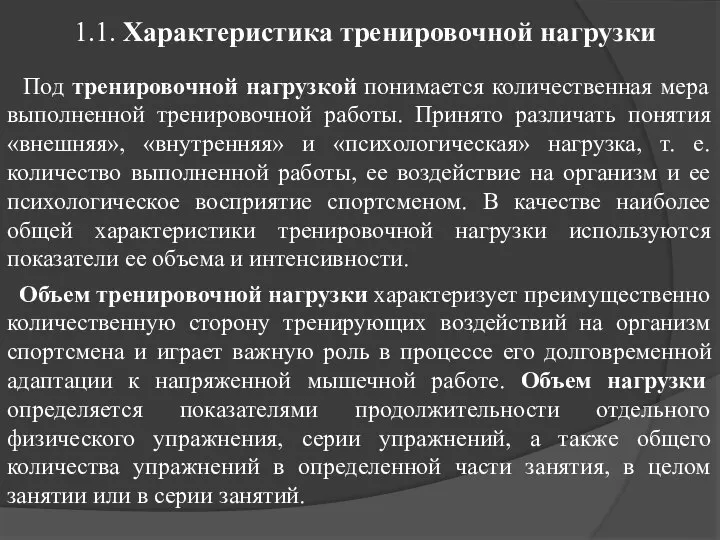 1.1. Характеристика тренировочной нагрузки

Под тренировочной нагрузкой понимается количественная мера выполненной тренировочной работы. Принято различать понятия «внешняя», «внутренняя» и «психологическая» нагрузка, т. е. количество выполненной работы, ее воздействие на организм и ее психологическое восприятие спортсменом. В качестве наиболее общей характеристики тренировочной нагрузки используются показатели ее объема и интенсивности.

Объем тренировочной нагрузки характеризует преимущественно количественную сторону тренирующих воздействий на организм спортсмена и играет важную роль в процессе его долговременной адаптации к напряженной мышечной работе. Объем нагрузки определяется показателями продолжительности отдельного физического упражнения, серии упражнений, а также общего количества упражнений в определенной части занятия, в целом занятии или в серии занятий.